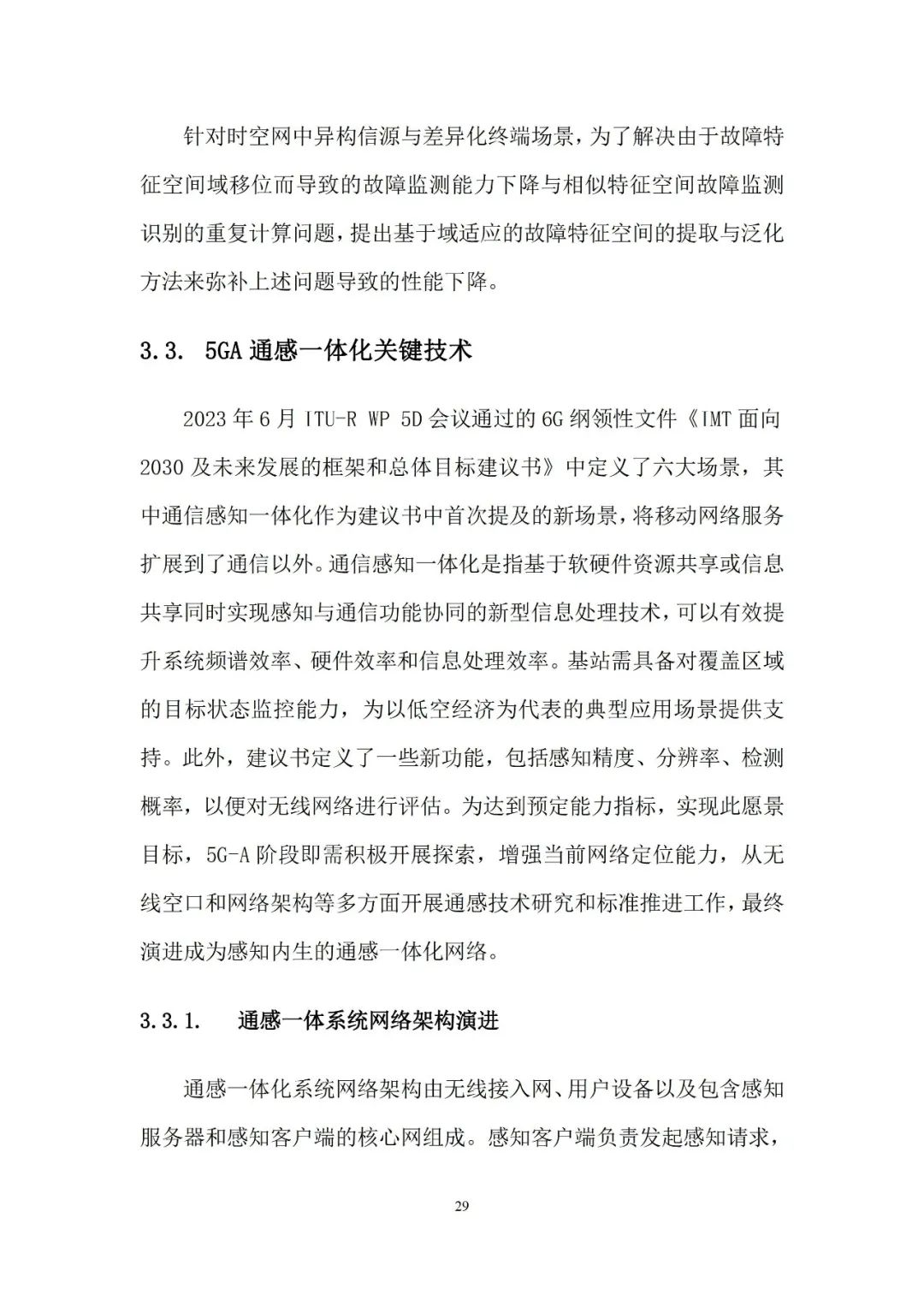 针对时空网中异构信源与差异化终端场景，为了解决由于故障特征空间域移位而导致的故障监测能力下降与相似特征空间故障监测识别的重复计算问题，提出基于域适应的故障特征空间的提取与泛化方法来弥补上述问题导致的性能下降。

3.3. 5GA 通感一体化关键技术

2023 年 6 月 ITU-R WP 5D 会议通过的 6G 纲领性文件《IMT 面向 2030 及未来发展的框架和总体目标建议书》中定义了六大场景，其中通信感知一体化作为建议书中首次提及的新场景，将移动网络服务扩展到了通信以外。通信感知一体化是指基于软硬件资源共享或信息共享同时实现感知与通信功能协同的新型信息处理技术，可以有效提升系统频谱效率、硬件效率和信息处理效率。基站需具备对覆盖区域的目标状态监控能力，为以低空经济为代表的典型应用场景提供支持。此外，建议书定义了一些新功能，包括感知精度、分辨率、检测概率，以便对无线网络进行评估。为达到预定能力指标，实现此愿景目标，5G-A 阶段即需积极开展探索，增强当前网络定位能力，从无线空口和网络架构等多方面开展通感技术研究和标准推进工作，最终演进成为感知内生的通感一体化网络。

3.3.1. 通感一体系统网络架构演进

通感一体化系统网络架构由无线接入网、用户设备以及包含感知服务器和感知客户端的核心网组成。感知客户端负责发起感知请求，

29